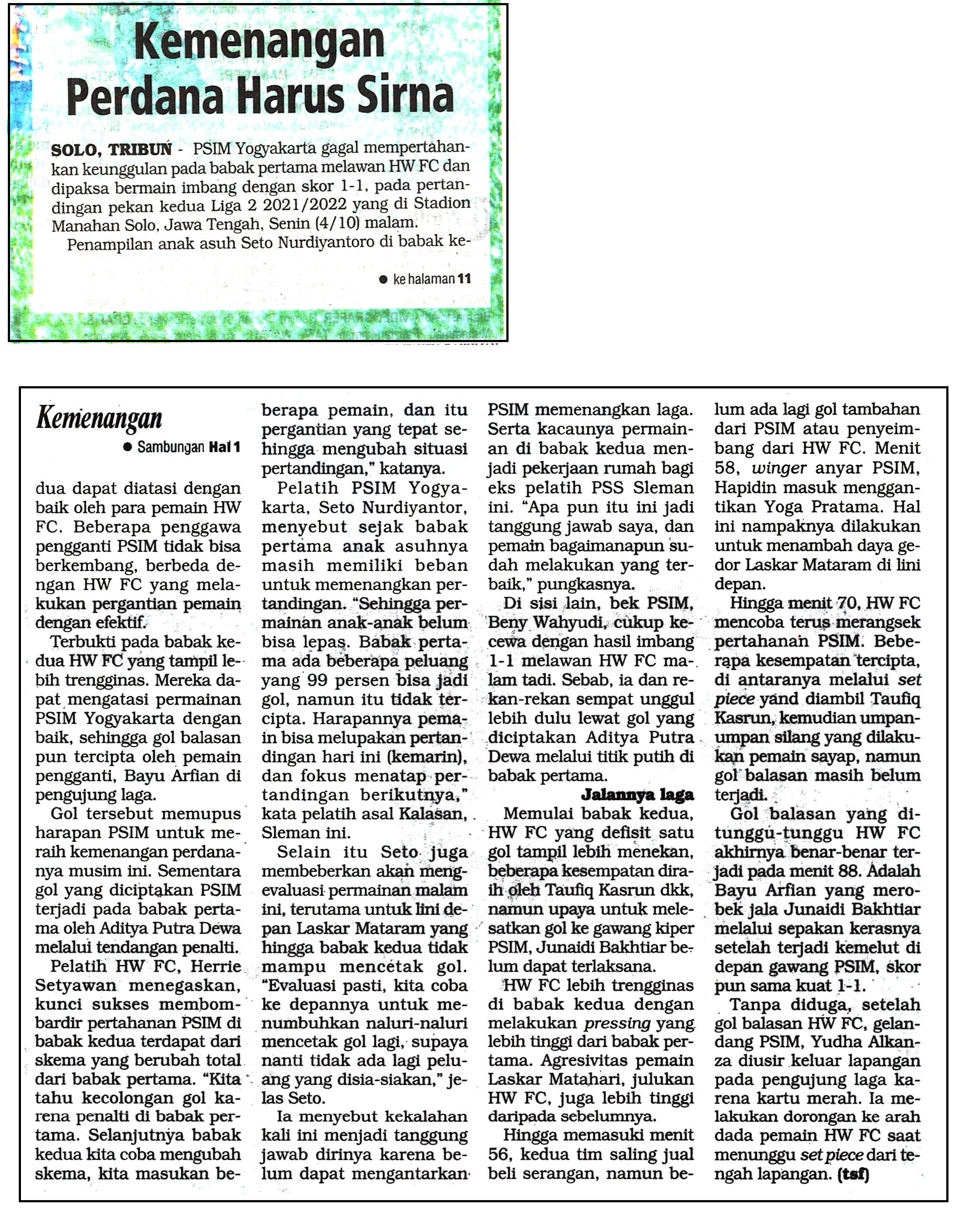 Kemenangan Perdana Harus Sirna

SOLO, TRIBUN - PSIM Yogyakarta gagal mempertahankan keunggulan pada babak pertama melawan HW FC dan dipaksa bermain imbang dengan skor 1-1, pada pertandingan pekan kedua Liga 2 2021/2022 yang di Stadion Manahan Solo, Jawa Tengah, Senin (4/10) malam.

Penampilan anak asuh Seto Nurdiyantoro di babak ke-

• ke halaman 11

Kemenangan

• Sambungan Hal 1

dua dapat diatasi dengan baik oleh para pemain HW FC. Beberapa penggawa pengganti PSIM tidak bisa berkembang, berbeda dengan HW FC yang melakukan pergantian pemain dengan efektif.

Terbukti pada babak kedua HW FC yang tampil lebih trengginas. Mereka dapat mengatasi permainan PSIM Yogyakarta dengan baik, sehingga gol balasan pun tercipta oleh pemain pengganti, Bayu Arfian di pengujung laga.

Gol tersebut memupus harapan PSIM untuk meraih kemenangan perdananya musim ini. Sementara gol yang diciptakan PSIM terjadi pada babak pertama oleh Aditya Putra Dewa melalui tendangan penalti.

Pelatih HW FC, Herrie Setyawan menegaskan, kunci sukses membombardir pertahanan PSIM di babak kedua terdapat dari skema yang berubah total dari babak pertama. "Kita tahu kecolongan gol karena penalti di babak pertama. Selanjutnya babak kedua kita coba mengubah skema, kita masukan beberapa pemain, dan itu pergantian yang tepat sehingga mengubah situasi pertandingan," katanya.

Pelatih PSIM Yogyakarta, Seto Nurdiyantor, menyebut sejak babak pertama anak asuhnya masih memiliki beban untuk memenangkan pertandingan. "Sehingga permainan anak-anak belum bisa lepas. Babak pertama ada beberapa peluang yang 99 persen bisa jadi gol, namun itu tidak tercipta. Harapannya pemain bisa melupakan pertandingan hari ini (kemarin), dan fokus menatap pertandingan berikutnya," kata pelatih asal Kalasan, Sleman ini.

Selain itu Seto juga membeberkan akan mengevaluasi permainan malam ini, terutama untuk lini depan Laskar Mataram yang hingga babak kedua tidak mampu mencetak gol. "Evaluasi pasti, kita coba ke depannya untuk menumbuhkan naluri-naluri mencetak gol lagi, supaya nanti tidak ada lagi peluang yang disia-siakan," jelas Seto.

Ia menyebut kekalahan kali ini menjadi tanggung jawab dirinya karena belum dapat mengantarkan PSIM memenangkan laga. Serta kacaunya permainan di babak kedua menjadi pekerjaan rumah bagi eks pelatih PSS Sleman ini. "Apa pun itu ini jadi tanggung jawab saya, dan pemain bagaimanapun sudah melakukan yang terbaik," pungkasnya.

Di sisi lain, bek PSIM, Beny Wahyudi, cukup kecewa dengan hasil imbang 1-1 melawan HW FC malam tadi. Sebab, ia dan rekan-rekan sempat unggul lebih dulu lewat gol yang diciptakan Aditya Putra Dewa melalui titik putih di babak pertama.

Jalannya laga

Memulai babak kedua, HW FC yang defisit satu gol tampil lebih menekan, beberapa kesempatan diraih oleh Taufiq Kasrun dkk, namun upaya untuk melesatkan gol ke gawang kiper PSIM, Junaidi Bakhtiar belum dapat terlaksana.

HW FC lebih trengginas di babak kedua dengan melakukan pressing yang lebih tinggi dari babak pertama. Agresivitas pemain Laskar Matahari, julukan HW FC, juga lebih tinggi daripada sebelumnya.

Hingga memasuki menit 56, kedua tim saling jual beli serangan, namun belum ada lagi gol tambahan dari PSIM atau penyeimbang dari HW FC. Menit 58, winger anyar PSIM, Hapidin masuk menggantikan Yoga Pratama. Hal ini nampaknya dilakukan untuk menambah daya gedor Laskar Mataram di lini depan.

Hingga menit 70, HW FC mencoba terus merangsek pertahanan PSIM. Beberapa kesempatan tercipta, di antaranya melalui set piece yand diambil Taufiq Kasrun, kemudian umpan-umpan silang yang dilakukan pemain sayap, namun gol balasan masih belum terjadi.

Gol balasan yang ditunggu-tunggu HW FC akhirnya benar-benar terjadi pada menit 88. Adalah Bayu Arfian yang merobek jala Junaidi Bakhtiar melalui sepakan kerasnya setelah terjadi kemelut di depan gawang PSIM, skor pun sama kuat 1-1.

Tanpa diduga, setelah gol balasan HW FC, gelandang PSIM, Yudha Alkanza diusir keluar lapangan pada pengujung laga karena kartu merah. Ia melakukan dorongan ke arah dada pemain HW FC saat menunggu set piece dari tengah lapangan. (tsf)